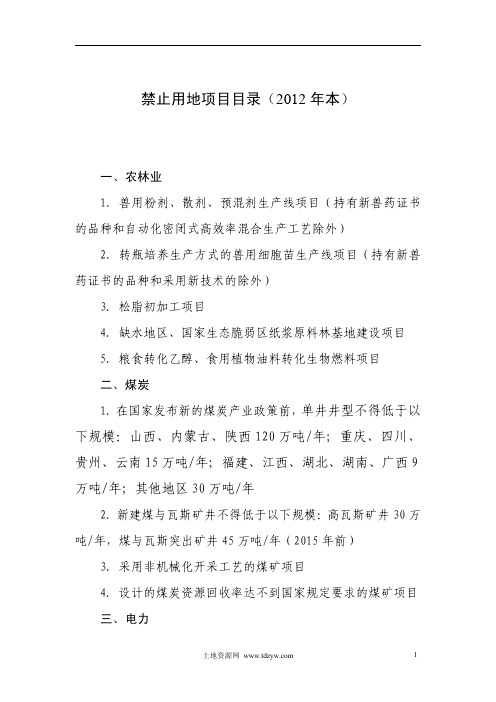 禁止用地项目目录（2012 年本）

一、农林业

1. 兽用粉剂、散剂、预混剂生产线项目（持有新兽药证书的品种和自动化密闭式高效率混合生产工艺除外）

2. 转瓶培养生产方式的兽用细胞苗生产线项目（持有新兽药证书的品种和采用新技术的除外）

3. 松脂初加工项目

4. 缺水地区、国家生态脆弱区纸浆原料林基地建设项目

5. 粮食转化乙醇、食用植物油料转化生物燃料项目

二、煤炭

1. 在国家发布新的煤炭产业政策前，单井井型不得低于以下规模：山西、内蒙古、陕西 120 万吨/年；重庆、四川、贵州、云南 15 万吨/年；福建、江西、湖北、湖南、广西 9 万吨/年；其他地区 30 万吨/年

2. 新建煤与瓦斯矿井不得低于以下规模：高瓦斯矿井 30 万吨/年，煤与瓦斯突出矿井 45 万吨/年（2015 年前）

3. 采用非机械化开采工艺的煤矿项目

4. 设计的煤炭资源回收率达不到国家规定要求的煤矿项目

三、电力

土地资源网 www.tdzyw.com

1